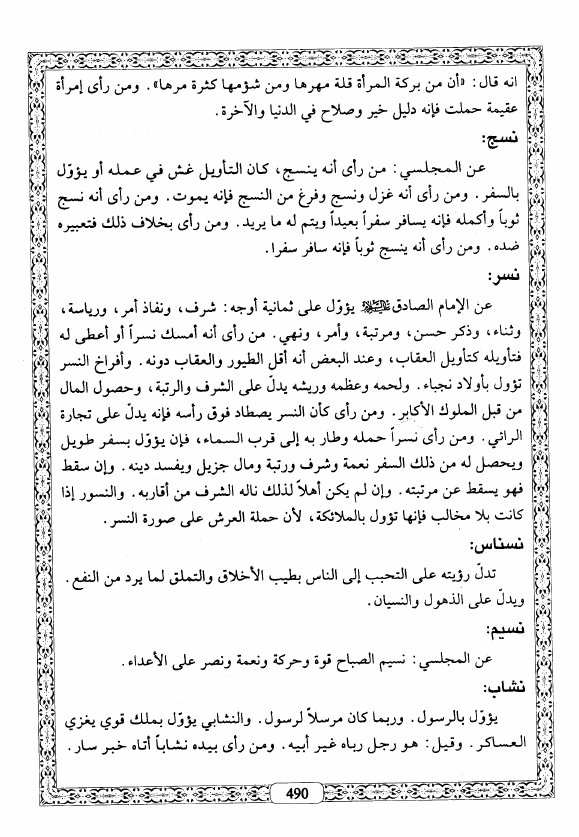 انه قال: «أن من بركة المرأة قلة مهرها ومن شؤمها كثرة مرها». ومن رأى إمرأة عقيمة حملت فإنه دليل خير وصلاح في الدنيا والآخرة.

نسج:

عن المجلسي: من رأى أنه ينسج، كان التأويل غش في عمله أو يؤوّل بالسفر. ومن رأى أنه غزل ونسج وفرغ من النسج فإنه يموت. ومن رأى أنه نسج ثوباً وأكمله فإنه يسافر سفراً بعيداً ويتم له ما يريد. ومن رأى بخلاف ذلك فتعبيره ضده. ومن رأى أنه ينسج ثوباً فإنه سافر سفرا.

نسر:

عن الإمام الصادق عليه السلام يؤوّل على ثمانية أوجه: شرف، ونفاذ أمر، ورياسة، وثناء، وذكر حسن، ومرتبة، وأمر، ونهي. من رأى أنه أمسك نسراً أو أعطى له فتأويله كتأويل العقاب، وعند البعض أنه أقل الطيور والعقاب دونه. وأفراخ النسر تؤول بأولاد نجباء. ولحمه وعظمه وريشه يدلّ على الشرف والرتبة، وحصول المال من قبل الملوك الأكابر. ومن رأى كأن النسر يصطاد فوق رأسه فإنه يدلّ على تجارة الرائي. ومن رأى نسراً حمله وطار به إلى قرب السماء، فإن يؤوّل بسفر طويل ويحصل له من ذلك السفر نعمة وشرف ورتبة ومال جزيل ويفسد دينه. وإن سقط فهو يسقط عن مرتبته. وإن لم يكن أهلاً لذلك ناله الشرف من أقاربه. والنسور إذا كانت بلا مخالب فإنها تؤول بالملائكة، لأن حملة العرش على صورة النسر.

نسناس:

تدلّ رؤيته على التحبب إلى الناس بطيب الأخلاق والتملق لما يرد من النفع. ويدلّ على الذهول والنسيان.

نسيم:

عن المجلسي: نسيم الصباح قوة وحركة ونعمة ونصر على الأعداء.

نشاب:

يؤوّل بالرسول. وربما كان مرسلاً لرسول. والنشابي يؤوّل بملك قوي يغزي العساكر. وقيل: هو رجل رباه غير أبيه. ومن رأى بيده نشاباً أتاه خبر سار.

490